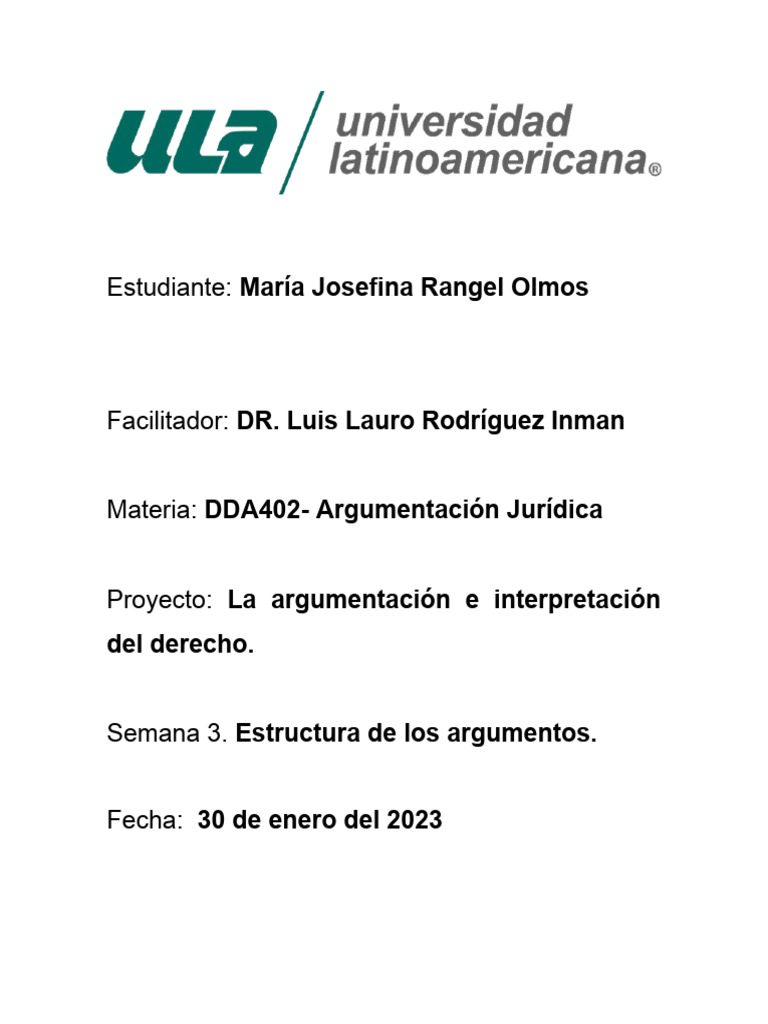 ULA universidad latinoamericana®

Estudiante: María Josefina Rangel Olmos

Facilitador: DR. Luis Lauro Rodríguez Inman

Materia: DDA402- Argumentación Jurídica

Proyecto: La argumentación e interpretación del derecho.

Semana 3. Estructura de los argumentos.

Fecha: 30 de enero del 2023